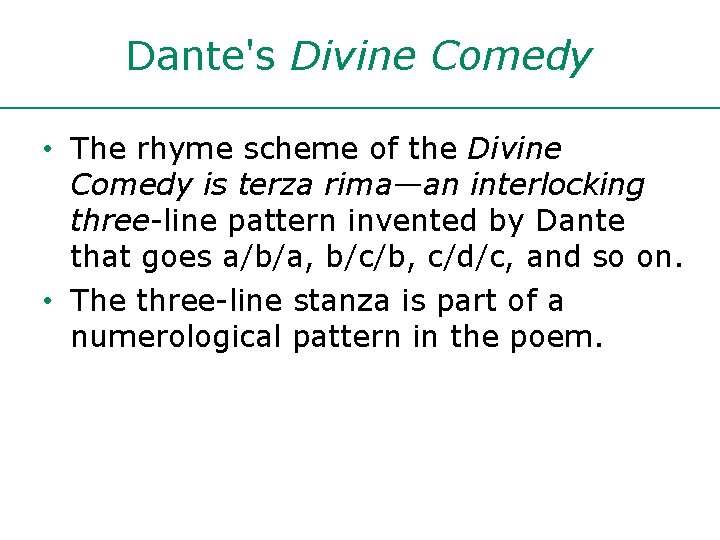 Dante's Divine Comedy

• The rhyme scheme of the Divine Comedy is terza rima—an interlocking three-line pattern invented by Dante that goes a/b/a, b/c/b, c/d/c, and so on.
• The three-line stanza is part of a numerological pattern in the poem.